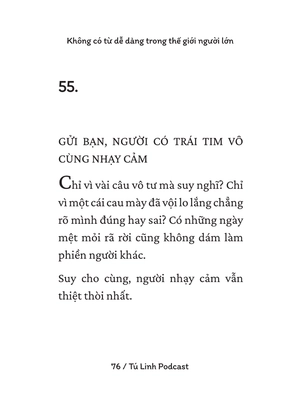 Không có từ dễ dàng trong thế giới người lớn

55.

GỬI BẠN, NGƯỜI CÓ TRÁI TIM VÔ CÙNG NHẠY CẢM

Chỉ vì vài câu vô tư mà suy nghĩ? Chỉ vì một cái cau mày đã vội lo lắng chẳng rõ mình đúng hay sai? Có những ngày mệt mỏi rã rời cũng không dám làm phiền người khác.

Suy cho cùng, người nhạy cảm vẫn thiệt thòi nhất.

76 / Tú Linh Podcast